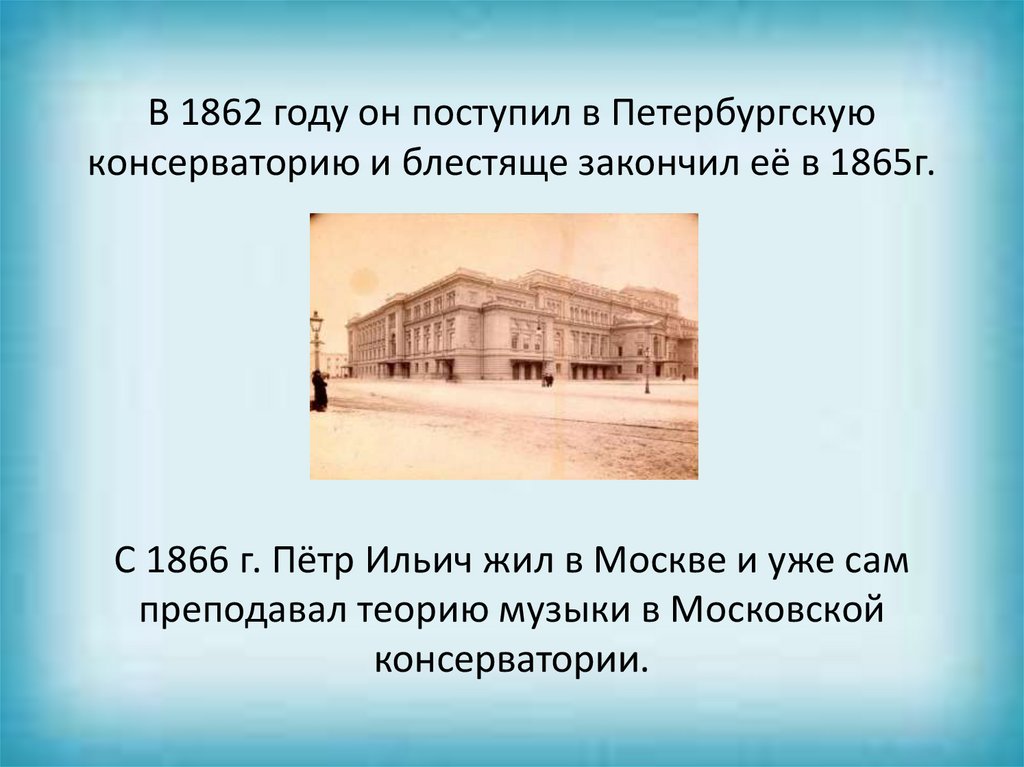 В 1862 году он поступил в Петербургскую консерваторию и блестяще закончил её в 1865г.

С 1866 г. Пётр Ильич жил в Москве и уже сам преподавал теорию музыки в Московской консерватории.